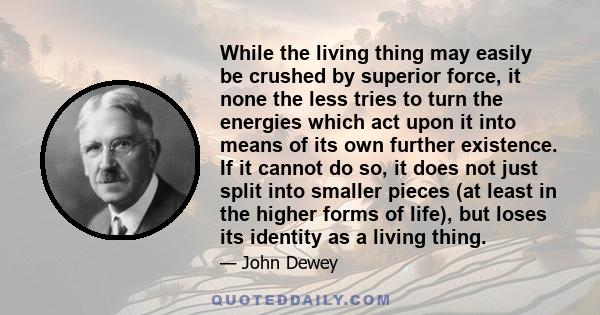 While the living thing may easily be crushed by superior force, it none the less tries to turn the energies which act upon it into means of its own further existence. If it cannot do so, it does not just split into smaller pieces (at least in the higher forms of life), but loses its identity as a living thing.

— John Dewey

QUOTEDDAILY.COM